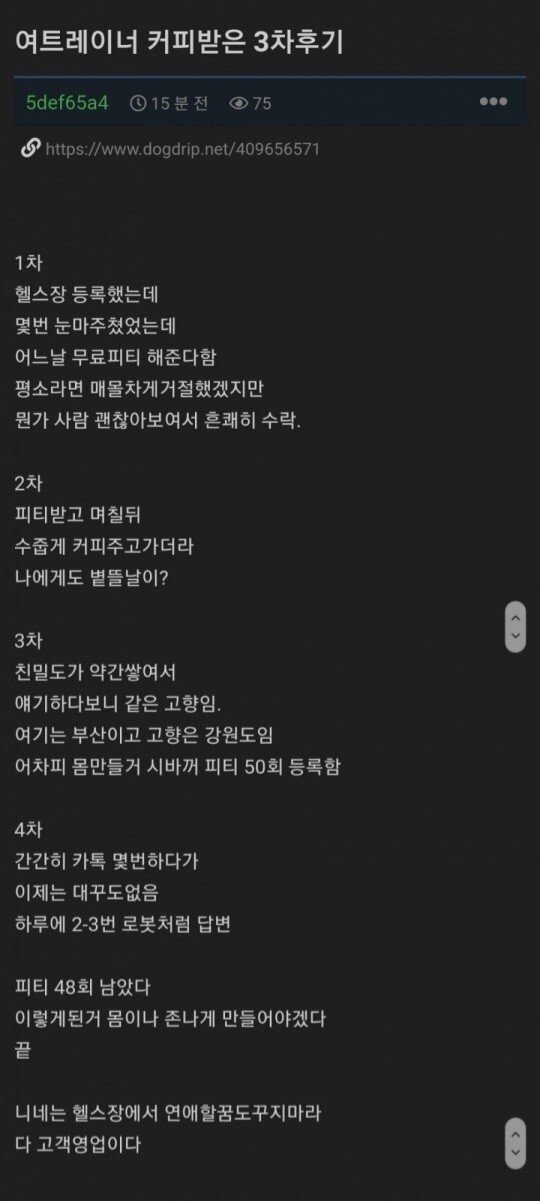 여트레이너 커피받은 3차후기

5def65a4 15 분 전 75

https://www.dogdrip.net/409656571

1차
헬스장 등록했는데
몇번 눈마주쳤었는데
어느날 무료피티 해준다함
평소라면 매몰차게거절했겠지만
뭔가 사람 괜찮아보여서 흔쾌히 수락.

2차
피티받고 며칠뒤
수줍게 커피주고가더라
나에게도 볕뜰날이?

3차
친밀도가 약간쌓여서
얘기하다보니 같은 고향임.
여기는 부산이고 고향은 강원도임
어차피 몸만들거 시바꺼 피티 50회 등록함

4차
간간히 카톡 몇번하다가
이제는 대꾸도없음
하루에 2-3번 로봇처럼 답변

피티 48회 남았다
이렇게된거 몸이나 존나게 만들어야겠다
끝

니네는 헬스장에서 연애할꿈도꾸지마라
다 고객영업이다